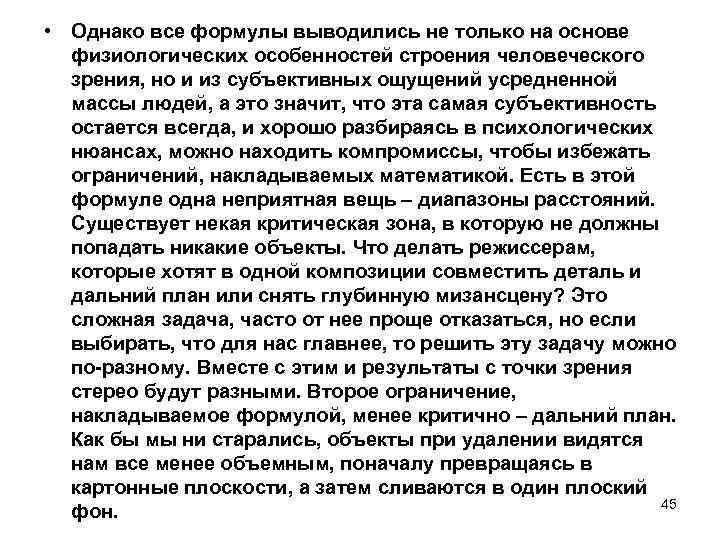 • Однако все формулы выводились не только на основе физиологических особенностей строения человеческого зрения, но и из субъективных ощущений усредненной массы людей, а это значит, что эта самая субъективность остается всегда, и хорошо разбираясь в психологических нюансах, можно находить компромиссы, чтобы избежать ограничений, накладываемых математикой. Есть в этой формуле одна неприятная вещь – диапазоны расстояний. Существует некая критическая зона, в которую не должны попадать никакие объекты. Что делать режиссерам, которые хотят в одной композиции совместить деталь и дальний план или снять глубинную мизансцену? Это сложная задача, часто от нее проще отказаться, но если выбирать, что для нас главнее, то решить эту задачу можно по-разному. Вместе с этим и результаты с точки зрения стерео будут разными. Второе ограничение, накладываемое формулой, менее критично – дальний план. Как бы мы ни старались, объекты при удалении видятся нам все менее объемным, поначалу превращаясь в картонные плоскости, а затем сливаются в один плоский фон.

45